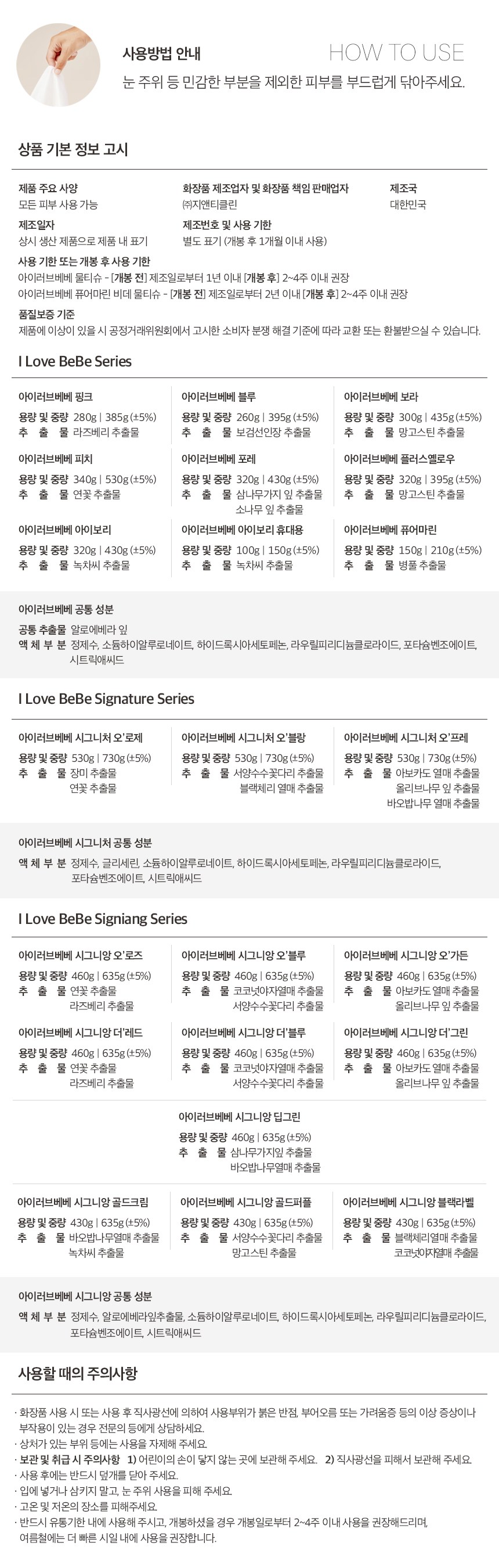 사용방법 안내
HOW TO USE
눈 주위 등 민감한 부분을 제외한 피부를 부드럽게 닦아주세요.

상품 기본 정보 고시

제품 주요 사양
모든 피부 사용 가능

화장품 제조업자 및 화장품 책임 판매업자
㈜지앤티클린

제조국
대한민국

제조일자
상시 생산 제품으로 제품 내 표기

제조번호 및 사용 기한
별도 표기 (개봉 후 1개월 이내 사용)

사용 기한 또는 개봉 후 사용 기한
아이러브베베 물티슈 - [개봉 전] 제조일로부터 1년 이내 [개봉 후] 2~4주 이내 권장
아이러브베베 퓨어마린 비데 물티슈 - [개봉 전] 제조일로부터 2년 이내 [개봉 후] 2~4주 이내 권장

품질보증 기준
제품에 이상이 있을 시 공정거래위원회에서 고시한 소비자 분쟁 해결 기준에 따라 교환 또는 환불받으실 수 있습니다.

I Love BeBe Series

아이러브베베 핑크
용량 및 중량 280g | 385g (±5%)
추 출 물 라즈베리 추출물

아이러브베베 블루
용량 및 중량 260g | 395g (±5%)
추 출 물 보검선인장 추출물

아이러브베베 보라
용량 및 중량 300g | 435g (±5%)
추 출 물 망고스틴 추출물

아이러브베베 피치
용량 및 중량 340g | 530g (±5%)
추 출 물 연꽃 추출물

아이러브베베 포레
용량 및 중량 320g | 430g (±5%)
추 출 물 삼나무가지 잎 추출물
소나무 잎 추출물

아이러브베베 플러스옐로우
용량 및 중량 320g | 395g (±5%)
추 출 물 망고스틴 추출물

아이러브베베 아이보리
용량 및 중량 320g | 430g (±5%)
추 출 물 녹차씨 추출물

아이러브베베 아이보리 휴대용
용량 및 중량 100g | 150g (±5%)
추 출 물 녹차씨 추출물

아이러브베베 퓨어마린
용량 및 중량 150g | 210g (±5%)
추 출 물 병풀 추출물

아이러브베베 공통 성분
공통 추출물 알로에베라 잎
액 체 부 분 정제수, 소듐하이알루로네이트, 하이드록시아세토페논, 라우릴피리디늄클로라이드, 포타슘벤조에이트, 시트릭애씨드

I Love BeBe Signature Series

아이러브베베 시그니처 오'로제
용량 및 중량 530g | 730g (±5%)
추 출 물 장미 추출물
연꽃 추출물

아이러브베베 시그니처 오'블랑
용량 및 중량 530g | 730g (±5%)
추 출 물 서양수수꽃다리 추출물
블랙체리 열매 추출물

아이러브베베 시그니처 오'프레
용량 및 중량 530g | 730g (±5%)
추 출 물 아보카도 열매 추출물
올리브나무 잎 추출물
바오밥나무 열매 추출물

아이러브베베 시그니처 공통 성분
액 체 부 분 정제수, 글리세린, 소듐하이알루로네이트, 하이드록시아세토페논, 라우릴피리디늄클로라이드, 포타슘벤조에이트, 시트릭애씨드

I Love BeBe Signiang Series

아이러브베베 시그니앙 오'로즈
용량 및 중량 460g | 635g (±5%)
추 출 물 연꽃 추출물
라즈베리 추출물

아이러브베베 시그니앙 오'블루
용량 및 중량 460g | 635g (±5%)
추 출 물 코코넛야자열매 추출물
서양수수꽃다리 추출물

아이러브베베 시그니앙 오'가든
용량 및 중량 460g | 635g (±5%)
추 출 물 아보카도 열매 추출물
올리브나무 잎 추출물

아이러브베베 시그니앙 더'레드
용량 및 중량 460g | 635g (±5%)
추 출 물 연꽃 추출물
라즈베리 추출물

아이러브베베 시그니앙 더'블루
용량 및 중량 460g | 635g (±5%)
추 출 물 코코넛야자열매 추출물
서양수수꽃다리 추출물

아이러브베베 시그니앙 더'그린
용량 및 중량 460g | 635g (±5%)
추 출 물 아보카도 열매 추출물
올리브나무 잎 추출물

아이러브베베 시그니앙 딥그린
용량 및 중량 460g | 635g (±5%)
추 출 물 삼나무가지잎 추출물
바오밥나무열매 추출물

아이러브베베 시그니앙 골드크림
용량 및 중량 430g | 635g (±5%)
추 출 물 바오밥나무열매 추출물
녹차씨 추출물

아이러브베베 시그니앙 골드퍼플
용량 및 중량 430g | 635g (±5%)
추 출 물 서양수수꽃다리 추출물
망고스틴 추출물

아이러브베베 시그니앙 블랙라벨
용량 및 중량 430g | 635g (±5%)
추 출 물 블랙체리열매 추출물
코코넛야자열매 추출물

아이러브베베 시그니앙 공통 성분
액 체 부 분 정제수, 알로에베라잎추출물, 소듐하이알루로네이트, 하이드록시아세토페논, 라우릴피리디늄클로라이드, 포타슘벤조에이트, 시트릭애씨드

사용할 때의 주의사항

· 화장품 사용 시 또는 사용 후 직사광선에 의하여 사용부위가 붉은 반점, 부어오름 또는 가려움증 등의 이상 증상이나 부작용이 있는 경우 전문의 등에게 상담하세요.
· 상처가 있는 부위 등에는 사용을 자제해 주세요.
· 보관 및 취급 시 주의사항 1) 어린이의 손이 닿지 않는 곳에 보관해 주세요. 2) 직사광선을 피해서 보관해 주세요.
· 사용 후에는 반드시 덮개를 닫아 주세요.
· 입에 넣거나 삼키지 말고, 눈 주위 사용을 피해 주세요.
· 고온 및 저온의 장소를 피해주세요.
· 반드시 유통기한 내에 사용해 주시고, 개봉하셨을 경우 개봉일로부터 2~4주 이내 사용을 권장해드리며, 여름철에는 더 빠른 시일 내에 사용을 권장합니다.